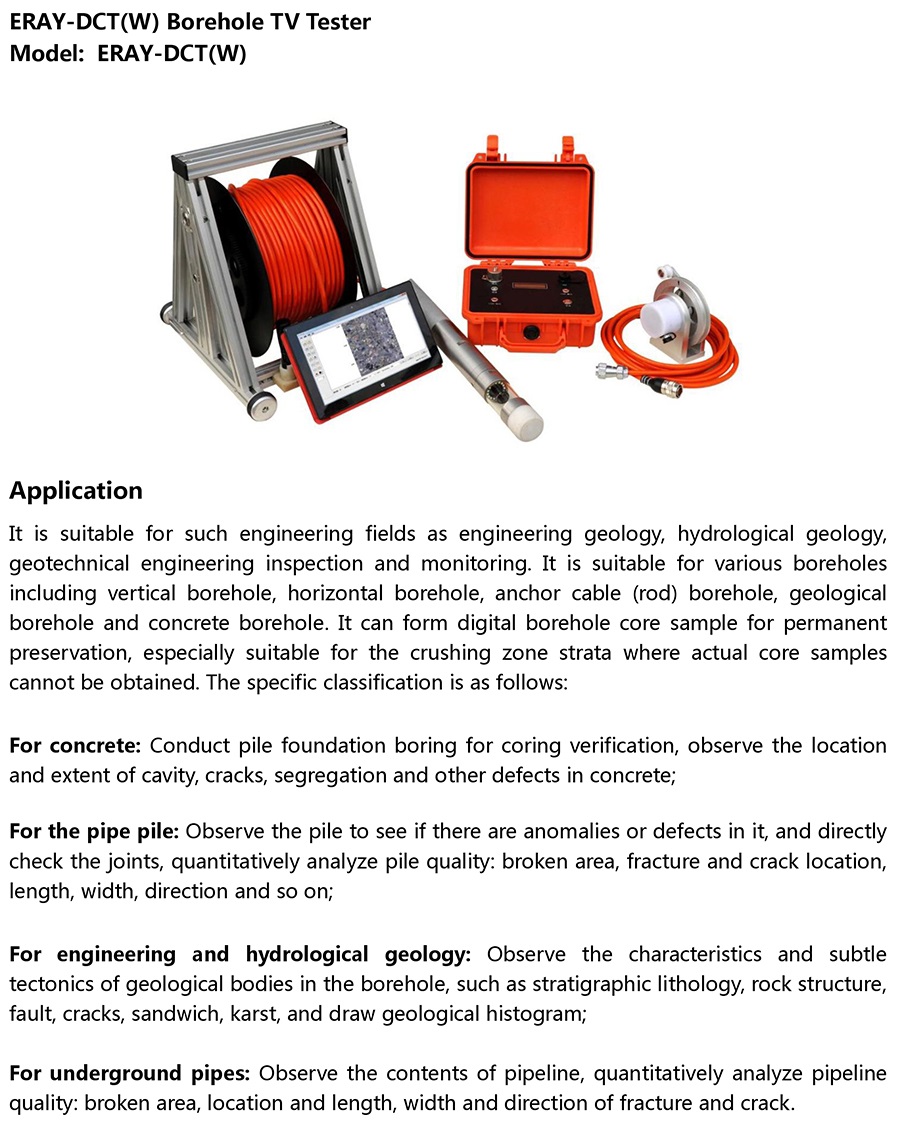 ERAY-DCT(W) Borehole TV Tester
Model: ERAY-DCT(W)

Application

It is suitable for such engineering fields as engineering geology, hydrological geology, geotechnical engineering inspection and monitoring. It is suitable for various boreholes including vertical borehole, horizontal borehole, anchor cable (rod) borehole, geological borehole and concrete borehole. It can form digital borehole core sample for permanent preservation, especially suitable for the crushing zone strata where actual core samples cannot be obtained. The specific classification is as follows:

For concrete: Conduct pile foundation boring for coring verification, observe the location and extent of cavity, cracks, segregation and other defects in concrete;

For the pipe pile: Observe the pile to see if there are anomalies or defects in it, and directly check the joints, quantitatively analyze pile quality: broken area, fracture and crack location, length, width, direction and so on;

For engineering and hydrological geology: Observe the characteristics and subtle tectonics of geological bodies in the borehole, such as stratigraphic lithology, rock structure, fault, cracks, sandwich, karst, and draw geological histogram;

For underground pipes: Observe the contents of pipeline, quantitatively analyze pipeline quality: broken area, location and length, width and direction of fracture and crack.